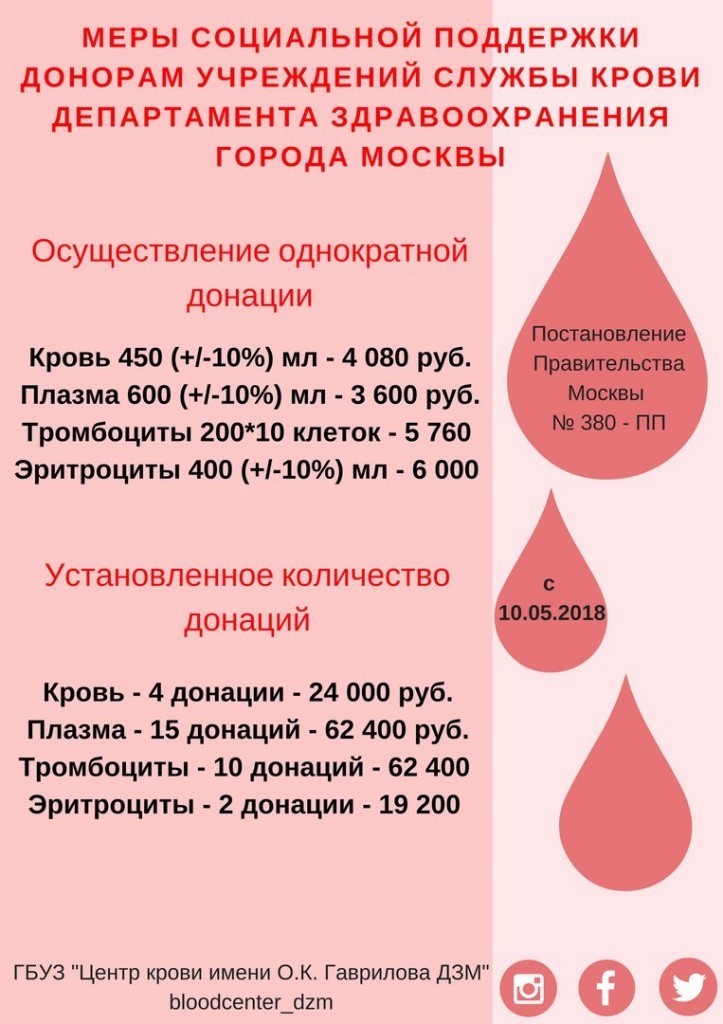 МЕРЫ СОЦИАЛЬНОЙ ПОДДЕРЖКИ ДОНОРАМ УЧРЕЖДЕНИЙ СЛУЖБЫ КРОВИ ДЕПАРТАМЕНТА ЗДРАВООХРАНЕНИЯ ГОРОДА МОСКВЫ

Осуществление однократной донации

Кровь 450 (+/-10%) мл - 4 080 руб.
Плазма 600 (+/-10%) мл - 3 600 руб.
Тромбоциты 200*10 клеток - 5 760
Эритроциты 400 (+/-10%) мл - 6 000

Постановление Правительства Москвы № 380 - ПП

Установленное количество донаций

с 10.05.2018

Кровь - 4 донации - 24 000 руб.
Плазма - 15 донаций - 62 400 руб.
Тромбоциты - 10 донаций - 62 400
Эритроциты - 2 донации - 19 200

ГБУЗ "Центр крови имени О.К. Гаврилова ДЗМ"
bloodcenter_dzm